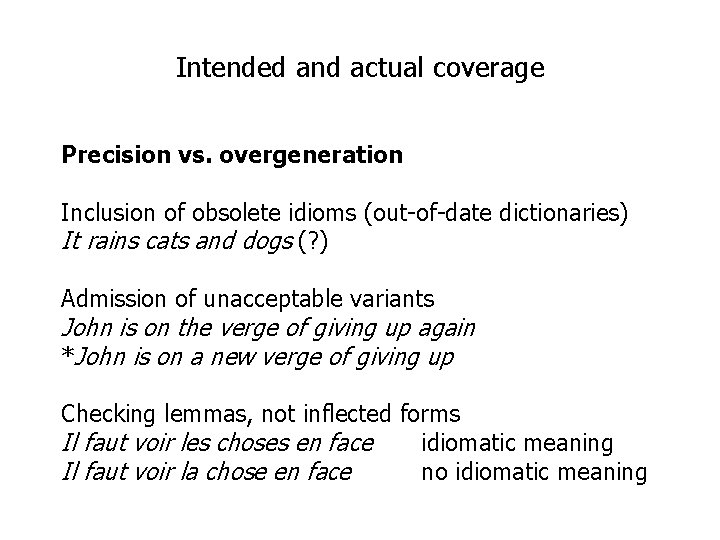 Intended and actual coverage

Precision vs. overgeneration

Inclusion of obsolete idioms (out-of-date dictionaries)
It rains cats and dogs (?)

Admission of unacceptable variants
John is on the verge of giving up again
*John is on a new verge of giving up

Checking lemmas, not inflected forms
Il faut voir les choses en face idiomatic meaning
Il faut voir la chose en face no idiomatic meaning